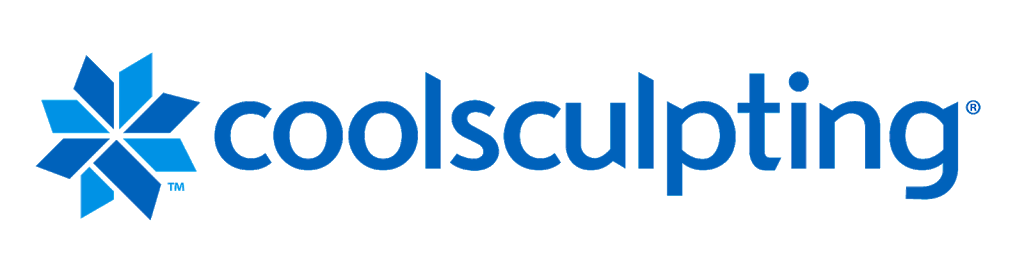 TM coolsculpting®